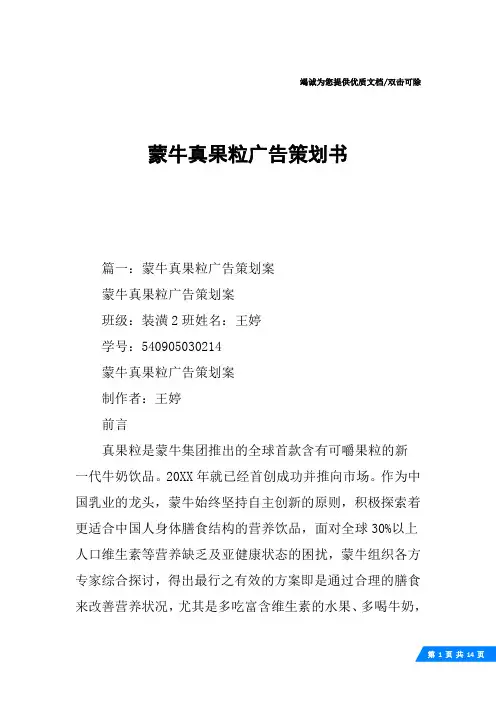 竭诚为您提供优质文档/双击可除

蒙牛真果粒广告策划书

篇一：蒙牛真果粒广告策划案

蒙牛真果粒广告策划案

班级：装潢 2 班姓名：王婷

学号：540905030214

蒙牛真果粒广告策划案

制作者：王婷

前言

真果粒是蒙牛集团推出的全球首款含有可嚼果粒的新一代牛奶饮品。20XX 年就已经首创成功并推向市场。作为中国乳业的龙头，蒙牛始终坚持自主创新的原则，积极探索着更适合中国人身体膳食结构的营养饮品，面对全球 30%以上人口维生素等营养缺乏及亚健康状态的困扰，蒙牛组织各方专家综合探讨，得出最行之有效的方案即是通过合理的膳食来改善营养状况，尤其是多吃富含维生素的水果、多喝牛奶，

第 1 页 共 14 页